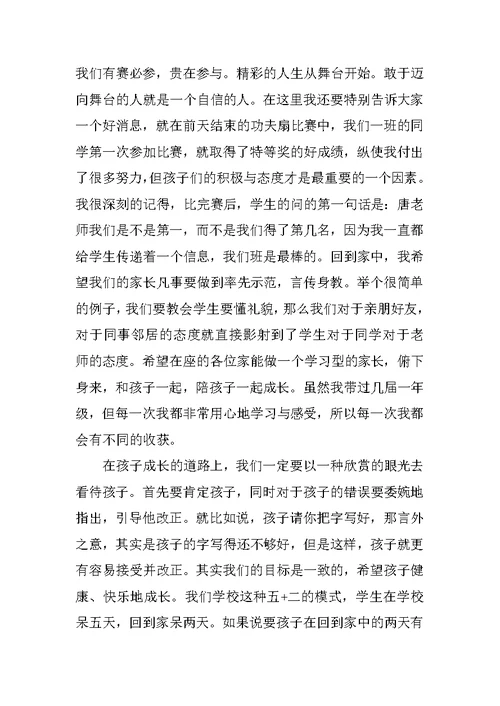 我们有赛必参，贵在参与。精彩的人生从舞台开始。敢于迈向舞台的人就是一个自信的人。在这里我还要特别告诉大家一个好消息，就在前天结束的功夫扇比赛中，我们一班的同学第一次参加比赛，就取得了特等奖的好成绩，纵使我付出了很多努力，但孩子们的积极与态度才是最重要的一个因素。我很深刻的记得，比完赛后，学生的问的第一句话是：唐老师我们是不是第一，而不是我们得了第几名，因为我一直都给学生传递着一个信息，我们班是最棒的。回到家中，我希望我们的家长凡事要做到率先示范，言传身教。举个很简单的例子，我们要教会学生要懂礼貌，那么我们对于亲朋好友，对于同事邻居的态度就直接影射到了学生对于同学对于老师的态度。希望在座的各位家能做一个学习型的家长，俯下身来，和孩子一起，陪孩子一起成长。虽然我带过几届一年级，但每一次我都非常用心地学习与感受，所以每一次我都会有不同的收获。

在孩子成长的道路上，我们一定要以一种欣赏的眼光去看待孩子。首先要肯定孩子，同时对于孩子的错误要委婉地指出，引导他改正。就比如说，孩子请你把字写好，那言外之意，其实是孩子的字写得还不够好，但是这样，孩子就更有容易接受并改正。其实我们的目标是一致的，希望孩子健康、快乐地成长。我们学校这种五+二的模式，学生在学校呆五天，回到家呆两天。如果说要孩子在回到家中的两天有